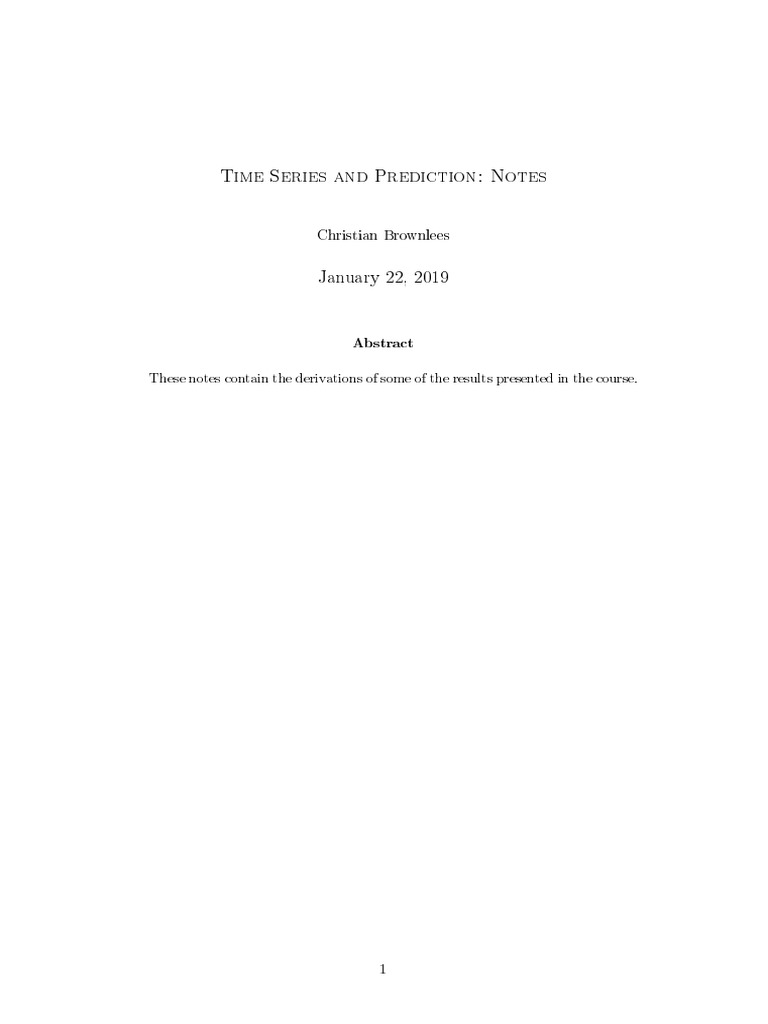 Time Series and Prediction: Notes

Christian Brownlees

January 22, 2019

Abstract

These notes contain the derivations of some of the results presented in the course.

1